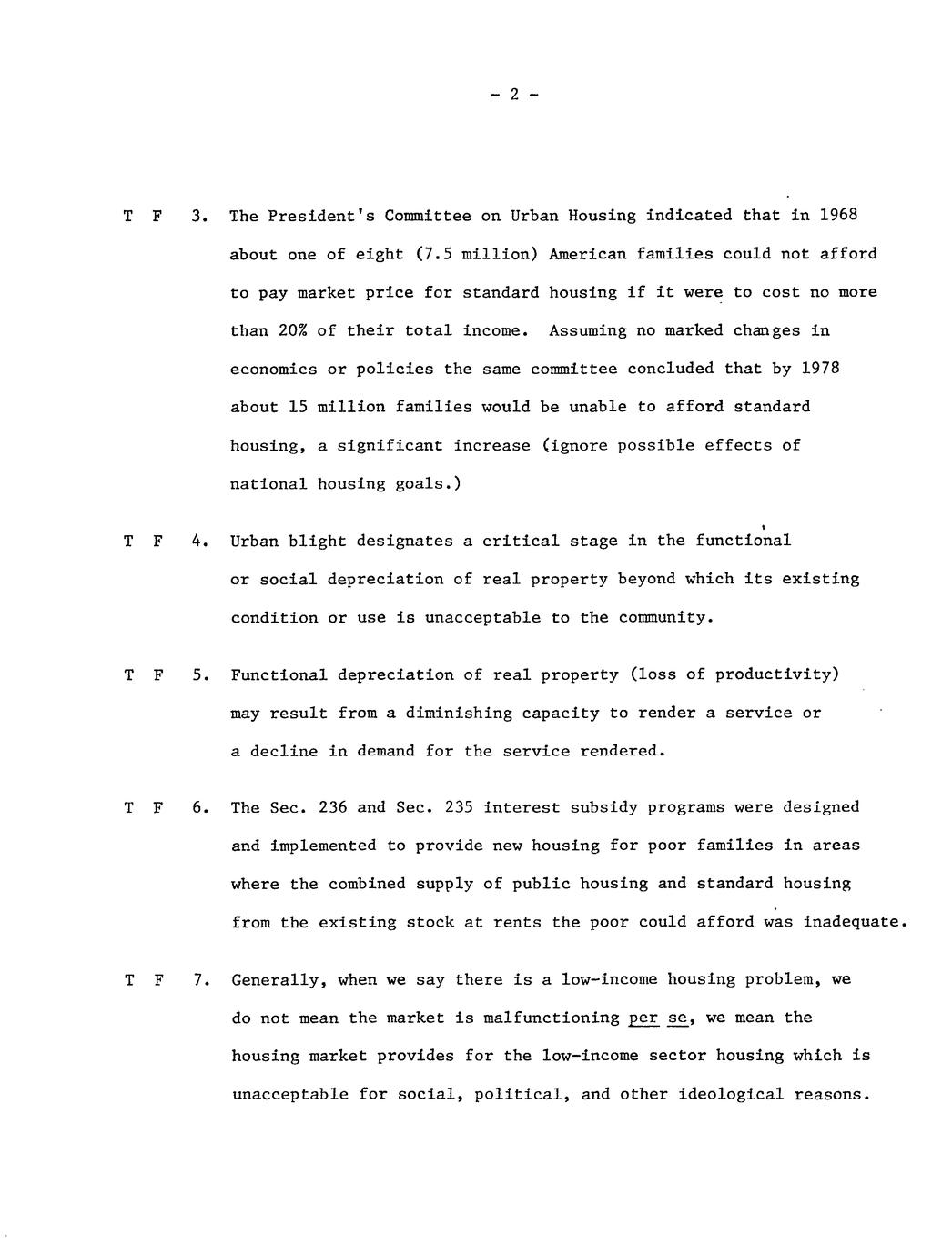 - 2 -

T F 3. The President's Committee on Urban Housing indicated that in 1968 about one of eight (7.5 million) American families could not afford to pay market price for standard housing if it were to cost no more than 20% of their total income. Assuming no marked changes in economics or policies the same committee concluded that by 1978 about 15 million families would be unable to afford standard housing, a significant increase (ignore possible effects of national housing goals.)

T F 4. Urban blight designates a critical stage in the functional or social depreciation of real property beyond which its existing condition or use is unacceptable to the community.

T F 5. Functional depreciation of real property (loss of productivity) may result from a diminishing capacity to render a service or a decline in demand for the service rendered.

T F 6. The Sec. 236 and Sec. 235 interest subsidy programs were designed and implemented to provide new housing for poor families in areas where the combined supply of public housing and standard housing from the existing stock at rents the poor could afford was inadequate.

T F 7. Generally, when we say there is a low-income housing problem, we do not mean the market is malfunctioning per se, we mean the housing market provides for the low-income sector housing which is unacceptable for social, political, and other ideological reasons.